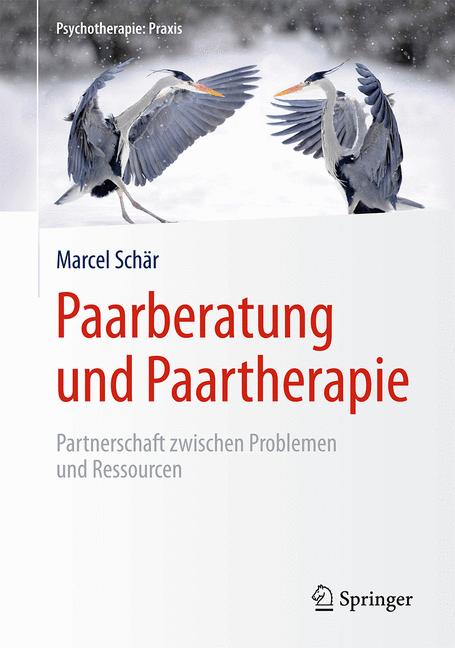 Psychotherapie: Praxis

Marcel Schär

Paarberatung und Paartherapie

Partnerschaft zwischen Problemen und Ressourcen

Springer